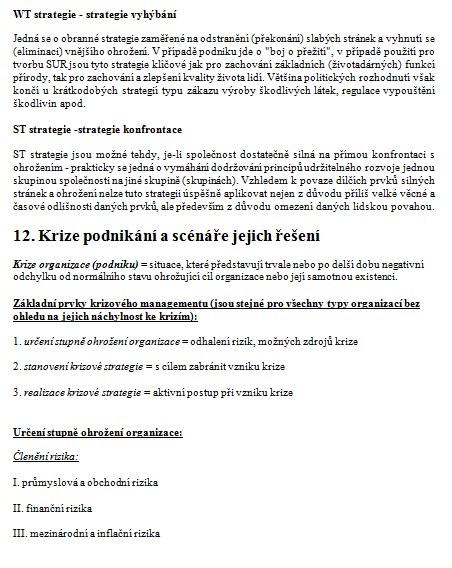 WT strategie - strategie vyhýbání

Jedná se o obranné strategie zaměřené na odstranění (překonání) slabých stránek a vyhnutí se (eliminaci) vnějšího ohrožení. V případě podniku jde o "boj o přežití", v případě použití pro tvorbu SUR jsou tyto strategie klíčové jak pro zachování základních (životadárných) funkcí přírody, tak pro zachování a zlepšení kvality života lidí. Většina politických rozhodnutí však končí u krátkodobých strategií typu zákazu výroby škodlivých látek, regulace vypouštění škodlivin apod.

ST strategie -strategie konfrontace

ST strategie jsou možné tehdy, je-li společnost dostatečně silná na přímou konfrontaci s ohrožením - prakticky se jedná o vymáhání dodržování principů udržitelného rozvoje jednou skupinou společnosti na jiné skupině (skupinách). Vzhledem k povaze dílčích prvků silných stránek a ohrožení nelze tuto strategii úspěšně aplikovat nejen z důvodu příliš velké věcné a časové odlišnosti daných prvků, ale především z důvodu omezení daných lidskou povahou.

12. Krize podnikání a scénáře jejich řešení

Krize organizace (podniku) = situace, které představují trvale nebo po delší dobu negativní odchylku od normálního stavu ohrožující cíl organizace nebo její samotnou existenci.

Základní prvky krizového managementu (jsou stejné pro všechny typy organizací bez ohledu na jejich náchylnost ke krizím):

1. určení stupně ohrožení organizace = odhalení rizik, možných zdrojů krize

2. stanovení krizové strategie = s cílem zabránit vzniku krize

3. realizace krizové strategie = aktivní postup při vzniku krize

Určení stupně ohrožení organizace:

Členění rizika:

I. průmyslová a obchodní rizika

II. finanční rizika

III. mezinárodní a inflační rizika